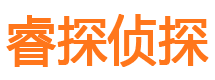 睿探侦探